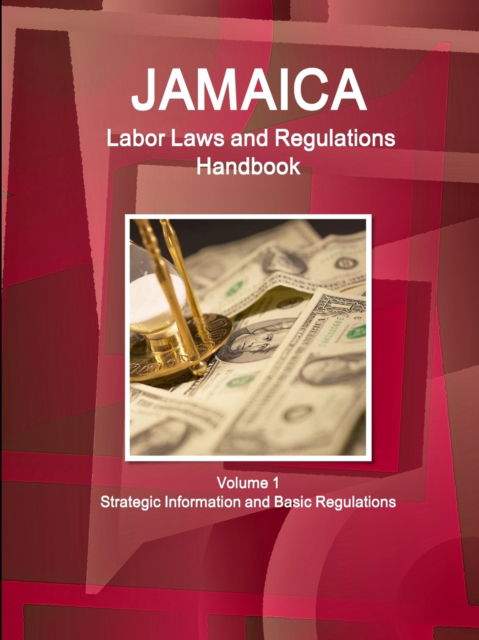 JAMAICA
Labor Laws and Regulations Handbook

Volume 1
Strategic Information and Basic Regulations